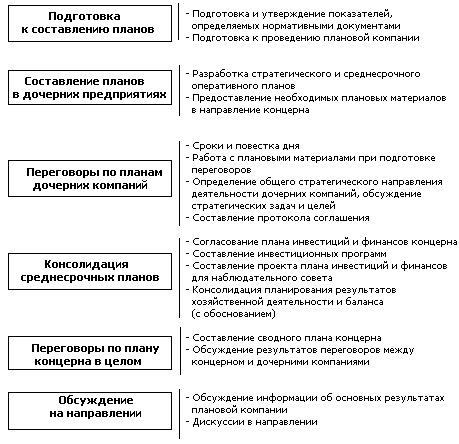 Подготовка к составлению планов

- Подготовка и утверждение показателей, определяемых нормативными документами
- Подготовка к проведению плановой компании

Составление планов в дочерних предприятиях

- Разработка стратегического и среднесрочного оперативного планов
- Предоставление необходимых плановых материалов в направление концерна

Переговоры по планам дочерних компаний

- Сроки и повестка дня
- Работа с плановыми материалами при подготовке переговоров
- Определение общего стратегического направления деятельности дочерних компаний, обсуждение стратегических задач и целей
- Составление протокола соглашения

Консолидация среднесрочных планов

- Согласование плана инвестиций и финансов концерна
- Составление инвестиционных программ
- Составление проекта плана инвестиций и финансов для наблюдательного совета
- Консолидация планирования результатов хозяйственной деятельности и баланса (с обоснованием)

Переговоры по плану концерна в целом

- Составление сводного плана концерна
- Обсуждение результатов переговоров между концерном и дочерними компаниями

Обсуждение на направлении

- Обсуждение информации об основных результатах плановой компании
- Дискуссии в направлении